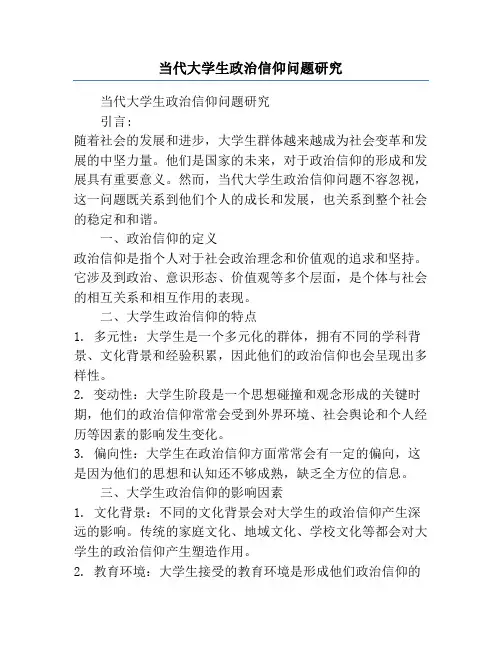 当代大学生政治信仰问题研究

当代大学生政治信仰问题研究

引言：

随着社会的发展和进步，大学生群体越来越成为社会变革和发展的中坚力量。他们是国家的未来，对于政治信仰的形成和发展具有重要意义。然而，当代大学生政治信仰问题不容忽视，这一问题既关系到他们个人的成长和发展，也关系到整个社会的稳定和和谐。

一、政治信仰的定义

政治信仰是指个人对于社会政治理念和价值观的追求和坚持。它涉及到政治、意识形态、价值观等多个层面，是个体与社会的相互关系和相互作用的表现。

二、大学生政治信仰的特点

1. 多元性：大学生是一个多元化的群体，拥有不同的学科背景、文化背景和经验积累，因此他们的政治信仰也会呈现出多样性。

2. 变动性：大学生阶段是一个思想碰撞和观念形成的关键时期，他们的政治信仰常常会受到外界环境、社会舆论和个人经历等因素的影响发生变化。

3. 偏向性：大学生在政治信仰方面常常会有一定的偏向，这是因为他们的思想和认知还不够成熟，缺乏全方位的信息。

三、大学生政治信仰的影响因素

1. 文化背景：不同的文化背景会对大学生的政治信仰产生深远的影响。传统的家庭文化、地域文化、学校文化等都会对大学生的政治信仰产生塑造作用。

2. 教育环境：大学生接受的教育环境是形成他们政治信仰的